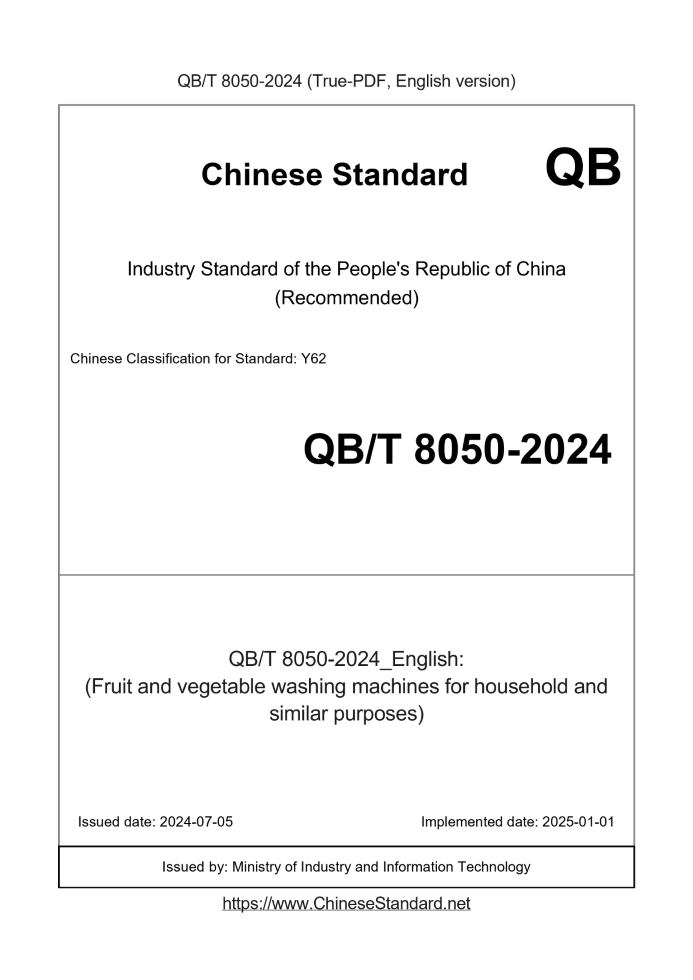 QB/T 8050-2024 (True-PDF, English version)

Chinese Standard

QB

Industry Standard of the People's Republic of China
(Recommended)

Chinese Classification for Standard: Y62

QB/T 8050-2024

QB/T 8050-2024_English:
(Fruit and vegetable washing machines for household and similar purposes)

Issued date: 2024-07-05

Implemented date: 2025-01-01

Issued by: Ministry of Industry and Information Technology

https://www.ChineseStandard.net